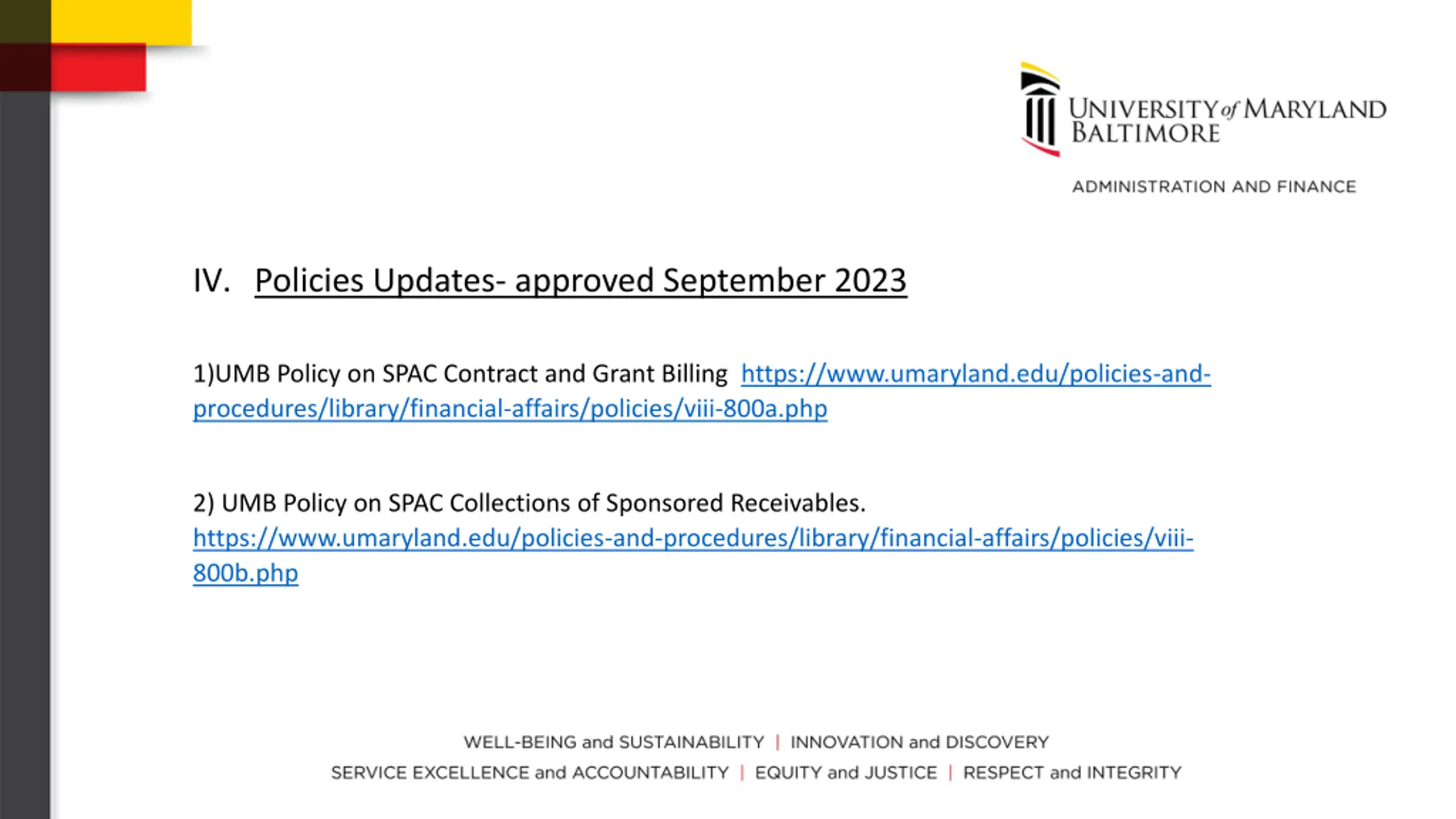 UNIVERSITY of MARYLAND BALTIMORE

ADMINISTRATION AND FINANCE

IV. Policies Updates- approved September 2023

1)UMB Policy on SPAC Contract and Grant Billing https://www.umaryland.edu/policies-and-procedures/library/financial-affairs/policies/viii-800a.php

2) UMB Policy on SPAC Collections of Sponsored Receivables. https://www.umaryland.edu/policies-and-procedures/library/financial-affairs/policies/viii-800b.php

WELL-BEING and SUSTAINABILITY | INNOVATION and DISCOVERY
SERVICE EXCELLENCE and ACCOUNTABILITY | EQUITY and JUSTICE | RESPECT and INTEGRITY